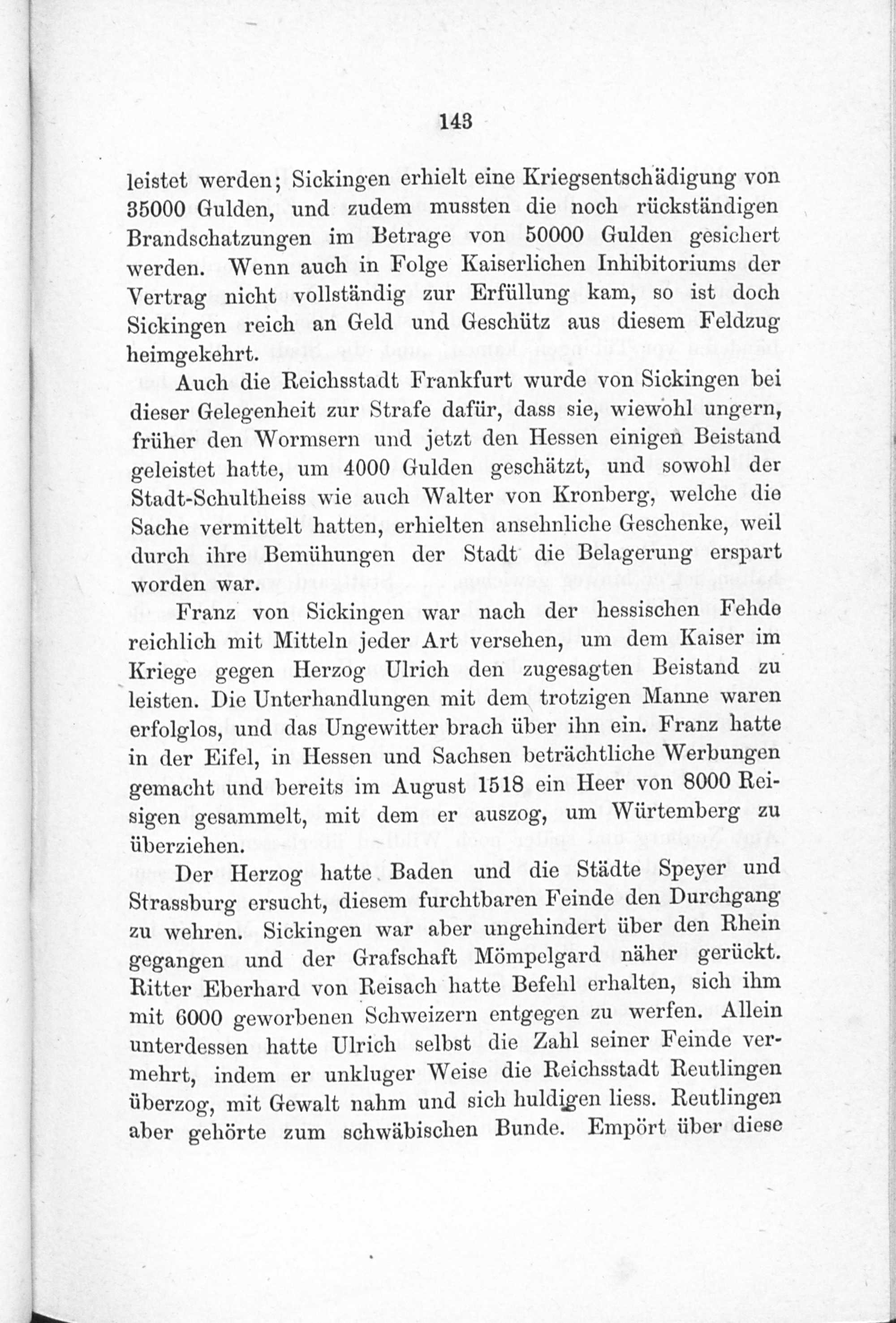 143

leistet werden; Sickingen erhielt eine Kriegsentschädigung von 35000 Gulden, und zudem mussten die noch rückständigen Brandschatzungen im Betrage von 50000 Gulden gesichert werden. Wenn auch in Folge Kaiserlichen Inhibitoriums der Vertrag nicht vollständig zur Erfüllung kam, so ist doch Sickingen reich an Geld und Geschütz aus diesem Feldzug heimgekehrt.

Auch die Reichsstadt Frankfurt wurde von Sickingen bei dieser Gelegenheit zur Strafe dafür, dass sie, wiewohl ungern, früher den Wormsern und jetzt den Hessen einigen Beistand geleistet hatte, um 4000 Gulden geschätzt, und sowohl der Stadt-Schultheiss wie auch Walter von Kronberg, welche die Sache vermittelt hatten, erhielten ansehnliche Geschenke, weil durch ihre Bemühungen der Stadt die Belagerung erspart worden war.

Franz von Sickingen war nach der hessischen Fehde reichlich mit Mitteln jeder Art versehen, um dem Kaiser im Kriege gegen Herzog Ulrich den zugesagten Beistand zu leisten. Die Unterhandlungen mit dem trotzigen Manne waren erfolglos, und das Ungewitter brach über ihn ein. Franz hatte in der Eifel, in Hessen und Sachsen beträchtliche Werbungen gemacht und bereits im August 1518 ein Heer von 8000 Reisigen gesammelt, mit dem er auszog, um Würtemberg zu überziehen.

Der Herzog hatte Baden und die Städte Speyer und Strassburg ersucht, diesem furchtbaren Feinde den Durchgang zu wehren. Sickingen war aber ungehindert über den Rhein gegangen und der Grafschaft Mömpelgard näher gerückt. Ritter Eberhard von Reisach hatte Befehl erhalten, sich ihm mit 6000 geworbenen Schweizern entgegen zu werfen. Allein unterdessen hatte Ulrich selbst die Zahl seiner Feinde vermehrt, indem er unkluger Weise die Reichsstadt Reutlingen überzog, mit Gewalt nahm und sich huldigen liess. Reutlingen aber gehörte zum schwäbischen Bunde. Empört über diese